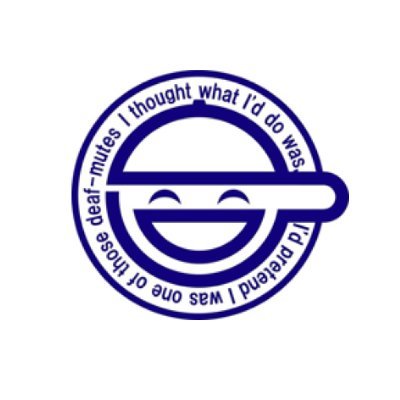 I thought what I'd do was, I'd pretend I was one of those deaf-mutes